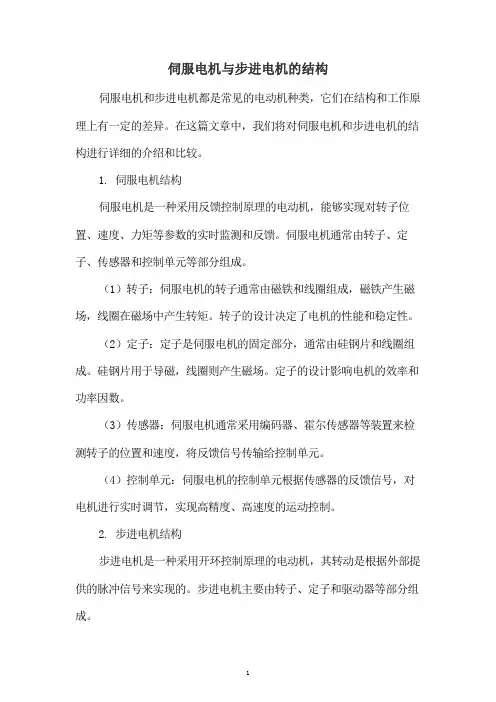 伺服电机与步进电机的结构

伺服电机和步进电机都是常见的电动机种类，它们在结构和工作原理上有一定的差异。在这篇文章中，我们将对伺服电机和步进电机的结构进行详细的介绍和比较。

1. 伺服电机结构

伺服电机是一种采用反馈控制原理的电动机，能够实现对转子位置、速度、力矩等参数的实时监测和反馈。伺服电机通常由转子、定子、传感器和控制单元等部分组成。

（1）转子：伺服电机的转子通常由磁铁和线圈组成，磁铁产生磁场，线圈在磁场中产生转矩。转子的设计决定了电机的性能和稳定性。

（2）定子：定子是伺服电机的固定部分，通常由硅钢片和线圈组成。硅钢片用于导磁，线圈则产生磁场。定子的设计影响电机的效率和功率因数。

（3）传感器：伺服电机通常采用编码器、霍尔传感器等装置来检测转子的位置和速度，将反馈信号传输给控制单元。

（4）控制单元：伺服电机的控制单元根据传感器的反馈信号，对电机进行实时调节，实现高精度、高速度的运动控制。

2. 步进电机结构

步进电机是一种采用开环控制原理的电动机，其转动是根据外部提供的脉冲信号来实现的。步进电机主要由转子、定子和驱动器等部分组成。

1